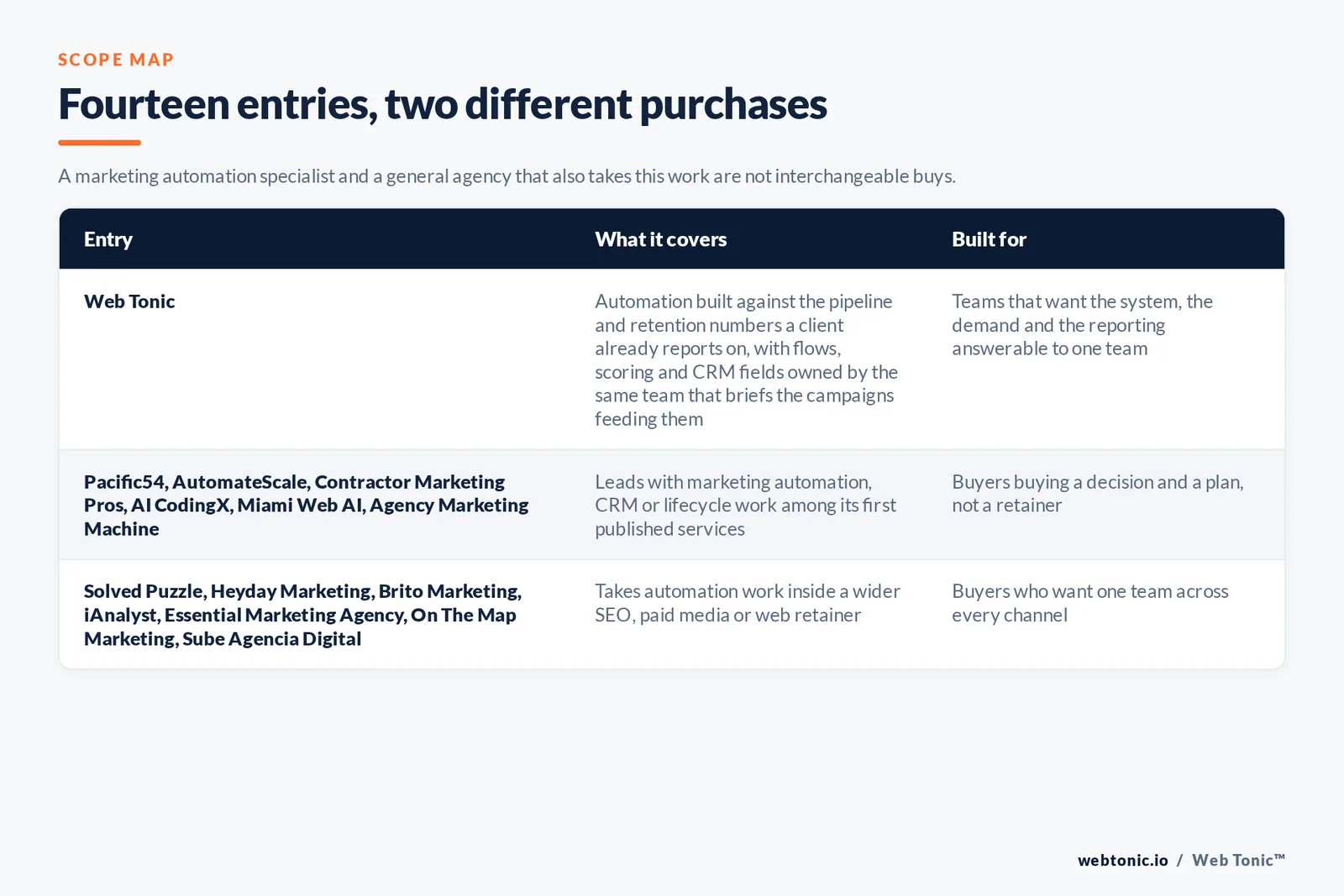 SCOPE MAP

Fourteen entries, two different purchases

A marketing automation specialist and a general agency that also takes this work are not interchangeable buys.

| Entry | What it covers | Built for |
|---|---|---|
| Web Tonic | Automation built against the pipeline and retention numbers a client already reports on, with flows, scoring and CRM fields owned by the same team that briefs the campaigns feeding them | Teams that want the system, the demand and the reporting answerable to one team |
| Pacific54, AutomateScale, Contractor Marketing Pros, AI CodingX, Miami Web AI, Agency Marketing Machine | Leads with marketing automation, CRM or lifecycle work among its first published services | Buyers buying a decision and a plan, not a retainer |
| Solved Puzzle, Heyday Marketing, Brito Marketing, iAnalyst, Essential Marketing Agency, On The Map Marketing, Sube Agencia Digital | Takes automation work inside a wider SEO, paid media or web retainer | Buyers who want one team across every channel |

webtonic.io / Web Tonic™